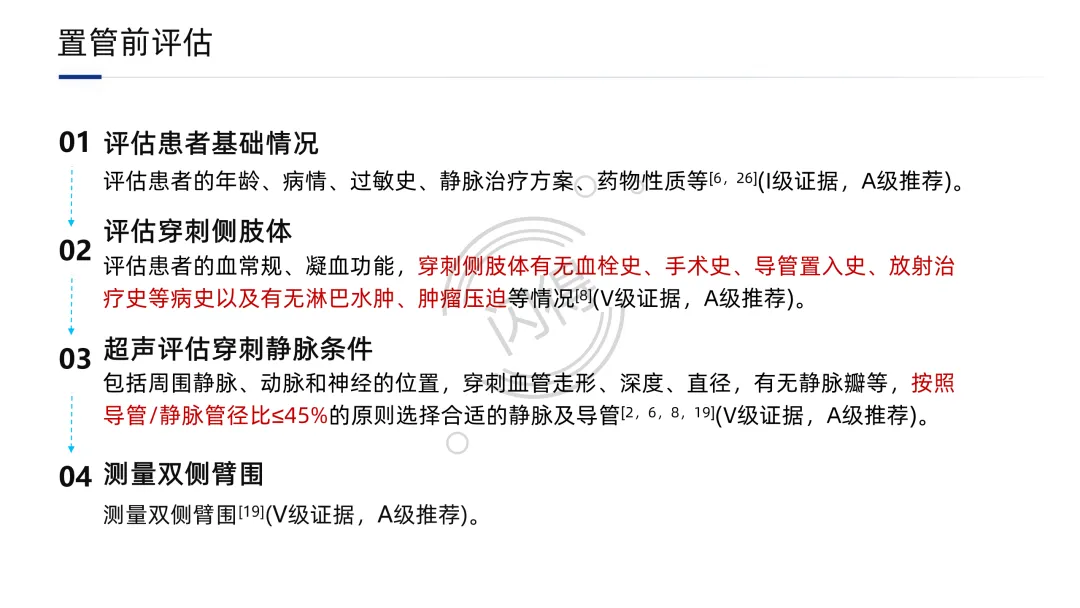 置管前评估

01 评估患者基础情况

评估患者的年龄、病情、过敏史、静脉治疗方案、药物性质等$^{[6, 26]}$(I级证据，A级推荐)。

02 评估穿刺侧肢体

评估患者的血常规、凝血功能，穿刺侧肢体有无血栓史、手术史、导管置入史、放射治疗史等病史以及有无淋巴水肿、肿瘤压迫等情况$^{[8]}$(V级证据，A级推荐)。

03 超声评估穿刺静脉条件

包括周围静脉、动脉和神经的位置，穿刺血管走形、深度、直径，有无静脉瓣等，按照导管/静脉管径比≤45%的原则选择合适的静脉及导管$^{[2, 6, 8, 19]}$(V级证据，A级推荐)。

04 测量双侧臂围

测量双侧臂围$^{[19]}$(V级证据，A级推荐)。